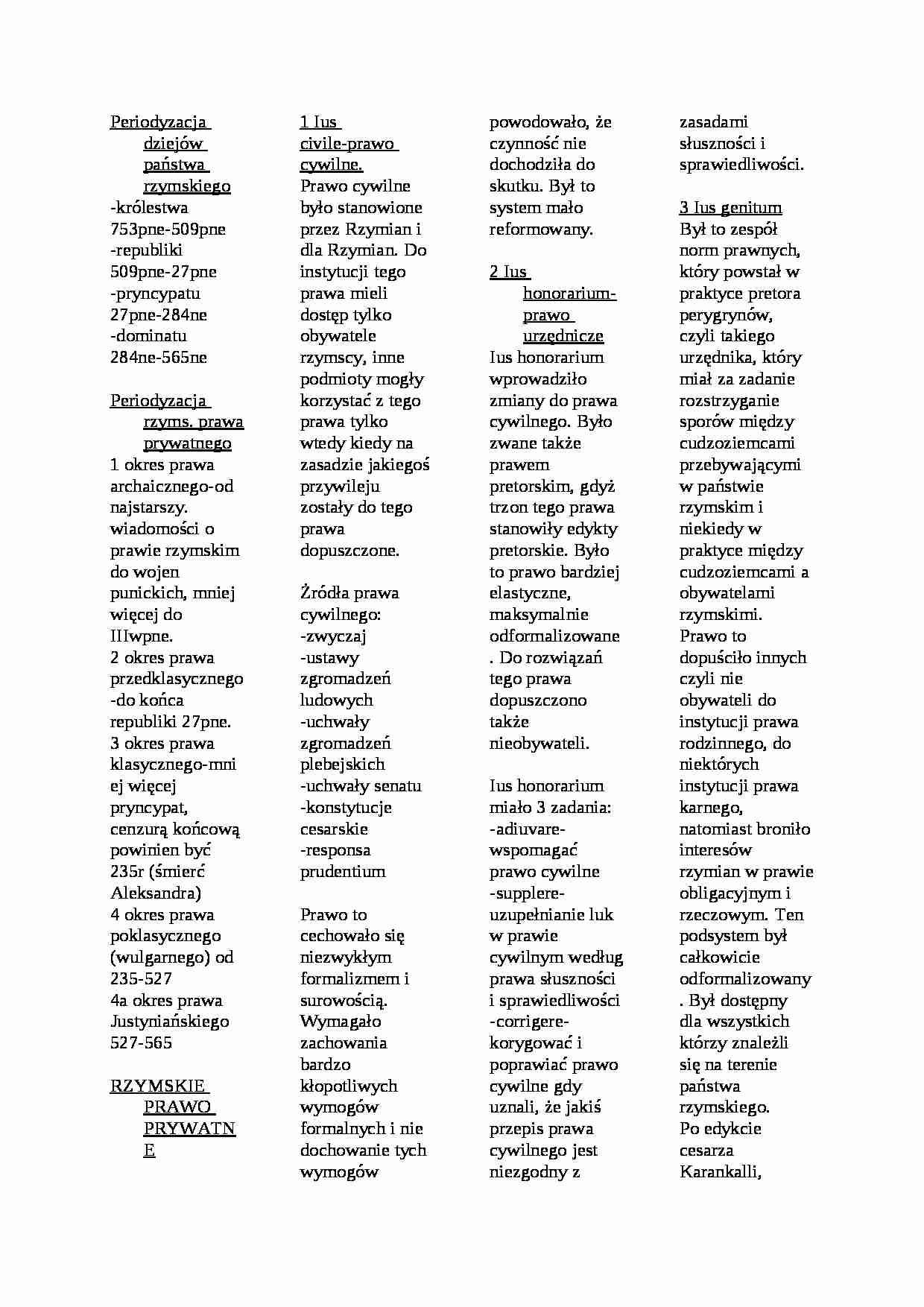 Periodyzacja dziejów państwa rzymskiego
-królestwa 753pne-509pne
-republiki 509pne-27pne
-pryncypatu 27pne-284ne
-dominatu 284ne-565ne

Periodyzacja rzyms. prawa prywatnego
1 okres prawa archaicznego-od najstarszy. wiadomości o prawie rzymskim do wojen punickich, mniej więcej do IIIwpne.
2 okres prawa przedklasycznego -do końca republiki 27pne.
3 okres prawa klasycznego-mniej więcej pryncypat, cenzurą końcową powinien być 235r (śmierć Aleksandra)
4 okres prawa poklasycznego (wulgarnego) od 235-527
4a okres prawa Justyniańskiego 527-565

RZYMSKIE PRAWO PRYWATNE

1 Ius civile-prawo cywilne.
Prawo cywilne było stanowione przez Rzymian i dla Rzymian. Do instytucji tego prawa mieli dostęp tylko obywatele rzymscy, inne podmioty mogły korzystać z tego prawa tylko wtedy kiedy na zasadzie jakiegoś przywileju zostały do tego prawa dopuszczone.

Źródła prawa cywilnego:
-zwyczaj
-ustawy zgromadzeń ludowych
-uchwały zgromadzeń plebejskich
-uchwały senatu
-konstytucje cesarskie
-responsa prudentium

Prawo to cechowało się niezwykłym formalizmem i surowością. Wymagało zachowania bardzo kłopotliwych wymogów formalnych i nie dochowanie tych wymogów powodowało, że czynność nie dochodziła do skutku. Był to system mało reformowany.

2 Ius honorarium-prawo urzędnicze
Ius honorarium wprowadziło zmiany do prawa cywilnego. Było zwane także prawem pretorskim, gdyż trzon tego prawa stanowiły edykty pretorskie. Było to prawo bardziej elastyczne, maksymalnie odformalizowane. Do rozwiązań tego prawa dopuszczono także nieobywateli.

Ius honorarium miało 3 zadania:
-adiuvare-wspomagać prawo cywilne
-supplere-uzupełnianie luk w prawie cywilnym według prawa słuszności i sprawiedliwości
-corrigere-korygować i poprawiać prawo cywilne gdy uznali, że jakiś przepis prawa cywilnego jest niezgodny z zasadami słuszności i sprawiedliwości.

3 Ius genitum
Był to zespół norm prawnych, który powstał w praktyce pretora perygrynów, czyli takiego urzędnika, który miał za zadanie rozstrzyganie sporów między cudzoziemcami przebywającymi w państwie rzymskim i niekiedy w praktyce między cudzoziemcami a obywatelami rzymskimi. Prawo to dopuściło innych czyli nie obywateli do instytucji prawa rodzinnego, do niektórych instytucji prawa karnego, natomiast broniło interesów rzymian w prawie obligacyjnym i rzeczowym. Ten podsystem był całkowicie odformalizowany. Był dostępny dla wszystkich którzy znaleźli się na terenie państwa rzymskiego. Po edykcie cesarza Karankalli,